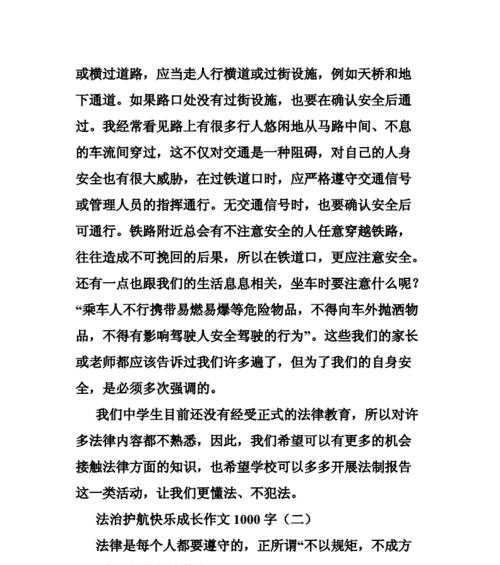 或横过道路，应当走人行横道或过街设施，例如天桥和地下通道。如果路口处没有过街设施，也要在确认安全后通过。我经常看见路上有很多行人悠闲地从马路中间、不息的车流间穿过，这不仅对交通是一种阻碍，对自己的人身安全也有很大威胁，在过铁道口时，应严格遵守交通信号或管理人员的指挥通行。无交通信号时，也要确认安全后可通行。铁路附近总会有不注意安全的人任意穿越铁路，往往造成不可挽回的后果，所以在铁道口，更应注意安全。还有一点也跟我们的生活息息相关，坐车时要注意什么呢？“乘车人不行携带易燃易爆等危险物品，不得向车外抛洒物品，不得有影响驾驶人安全驾驶的行为”。这些我们的家长或老师都应该告诉过我们许多遍了，但为了我们的自身安全，是必须多次强调的。

我们中学生目前还没有经受正式的法律教育，所以对许多法律内容都不熟悉，因此，我们希望可以有更多的机会接触法律方面的知识，也希望学校可以多多开展法制报告这一类活动，让我们更懂法、不犯法。

法治护航快乐成长作文 1000 字（二）

法律是每个人都要遵守的，正所谓“不以规矩，不成方